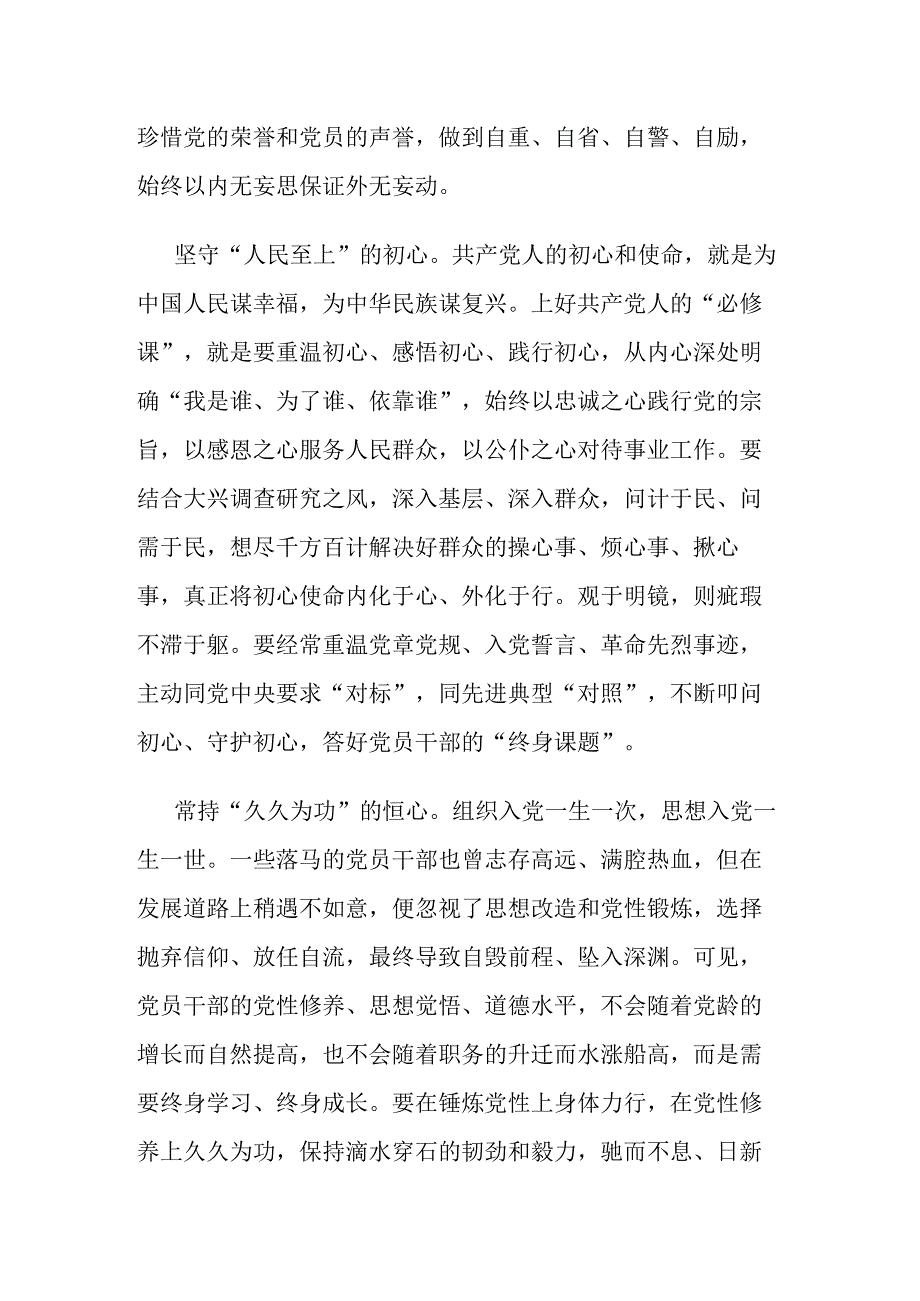 珍惜党的荣誉和党员的声誉，做到自重、自省、自警、自励，始终以内无妄思保证外无妄动。

坚守“人民至上”的初心。共产党人的初心和使命，就是为中国人民谋幸福，为中华民族谋复兴。上好共产党人的“必修课”，就是要重温初心、感悟初心、践行初心，从内心深处明确“我是谁、为了谁、依靠谁”，始终以忠诚之心践行党的宗旨，以感恩之心服务人民群众，以公仆之心对待事业工作。要结合大兴调查研究之风，深入基层、深入群众，问计于民、问需于民，想尽千方百计解决好群众的操心事、烦心事、揪心事，真正将初心使命内化于心、外化于行。观于明镜，则疵瑕不滞于躯。要经常重温党章党规、入党誓言、革命先烈事迹，主动同党中央要求“对标”，同先进典型“对照”，不断叩问初心、守护初心，答好党员干部的“终身课题”。

常持“久久为功”的恒心。组织入党一生一次，思想入党一生一世。一些落马的党员干部也曾志存高远、满腔热血，但在发展道路上稍遇不如意，便忽视了思想改造和党性锻炼，选择抛弃信仰、放任自流，最终导致自毁前程、坠入深渊。可见，党员干部的党性修养、思想觉悟、道德水平，不会随着党龄的增长而自然提高，也不会随着职务的升迁而水涨船高，而是需要终身学习、终身成长。要在锤炼党性上身体力行，在党性修养上久久为功，保持滴水穿石的韧劲和毅力，驰而不息、日新